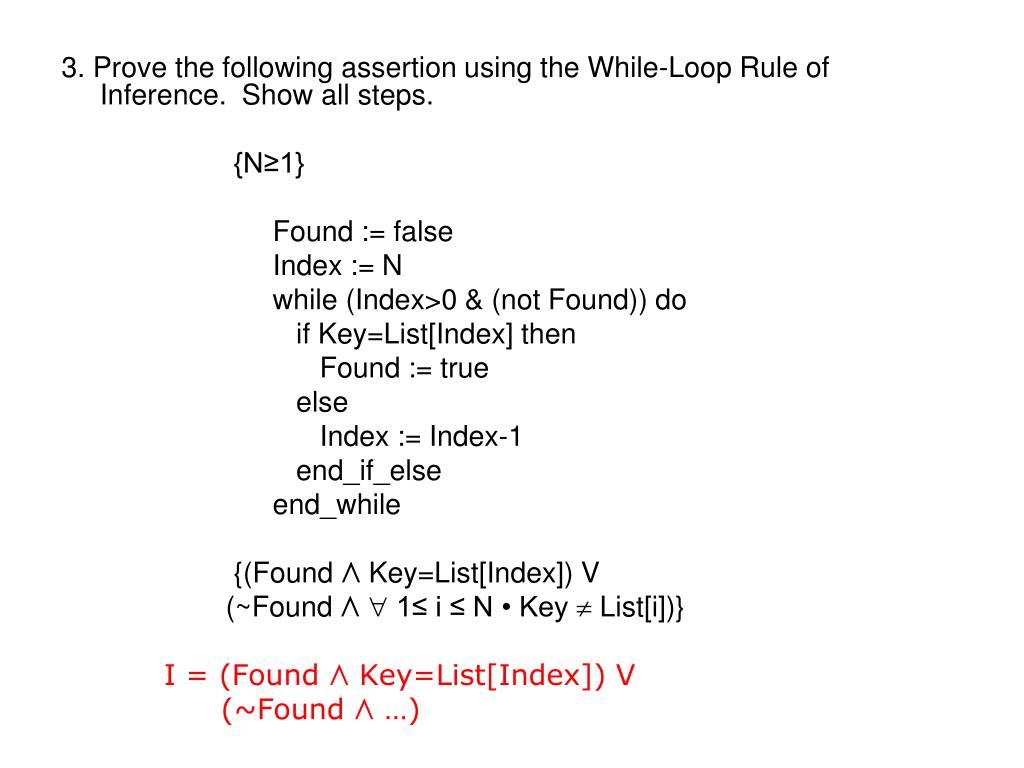 3. Prove the following assertion using the While-Loop Rule of Inference. Show all steps.

{N≥1}

Found := false
Index := N
while (Index>0 & (not Found)) do
if Key=List[Index] then
Found := true
else
Index := Index-1
end_if_else
end_while

{(Found ∧ Key=List[Index]) V
(~Found ∧ ∀ 1≤ i ≤ N • Key ≠ List[i])}

I = (Found ∧ Key=List[Index]) V
(~Found ∧ …)